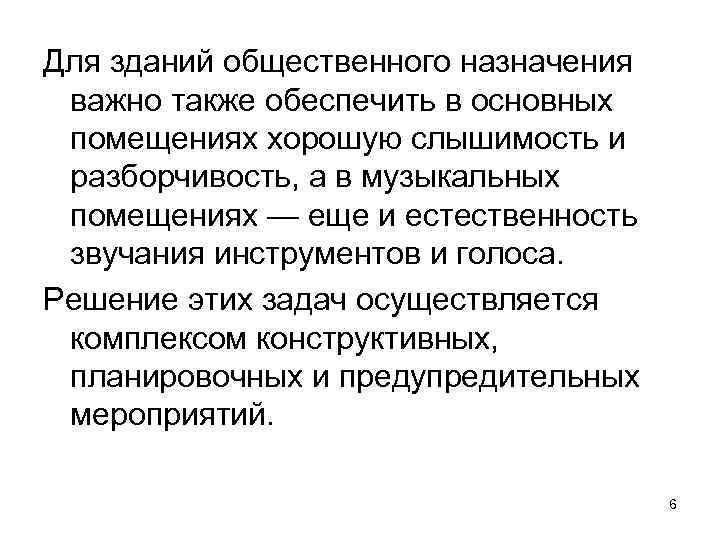 Для зданий общественного назначения важно также обеспечить в основных помещениях хорошую слышимость и разборчивость, а в музыкальных помещениях — еще и естественность звучания инструментов и голоса.

Решение этих задач осуществляется комплексом конструктивных, планировочных и предупредительных мероприятий.

6